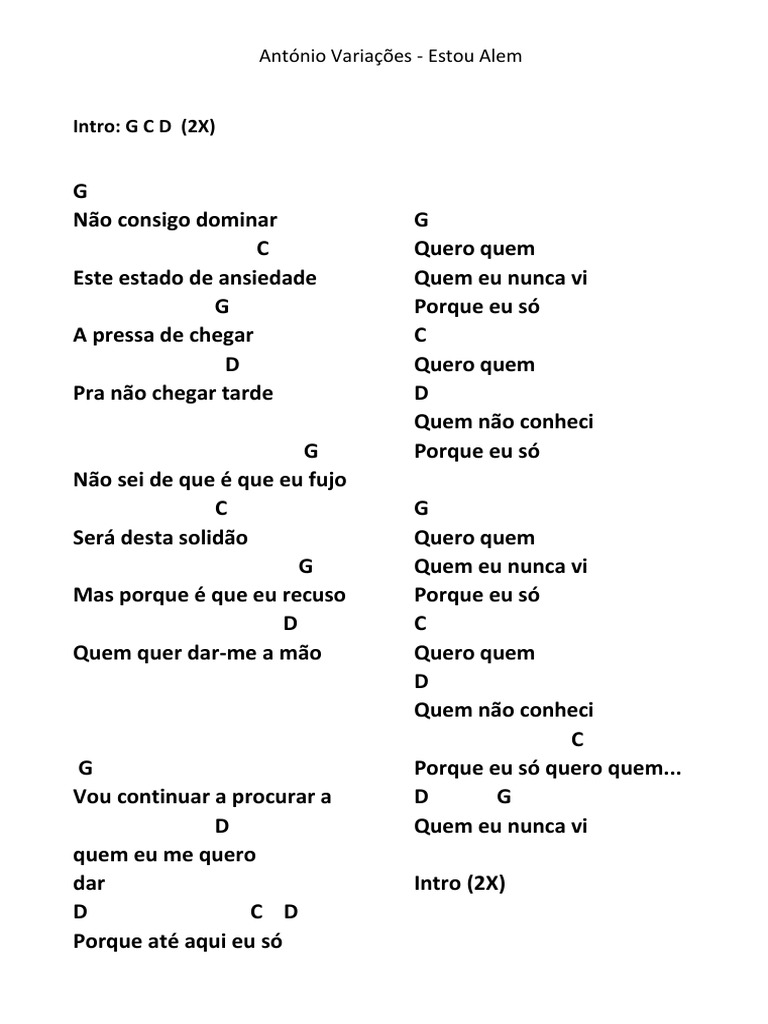 António Variações - Estou Alem

Intro: G C D (2X)

G
Não consigo dominar
C
Este estado de ansiedade
G
A pressa de chegar
D
Pra não chegar tarde

G
Não sei de que é que eu fujo
C
Será desta solidão
G
Mas porque é que eu recuso
D
Quem quer dar-me a mão

G
Vou continuar a procurar a
D
quem eu me quero
dar
D C D
Porque até aqui eu só

G
Quero quem
Quem eu nunca vi
Porque eu só
C
Quero quem
D
Quem não conheci
Porque eu só

G
Quero quem
Quem eu nunca vi
Porque eu só
C
Quero quem
D
Quem não conheci
C
Porque eu só quero quem...
D G
Quem eu nunca vi

Intro (2X)